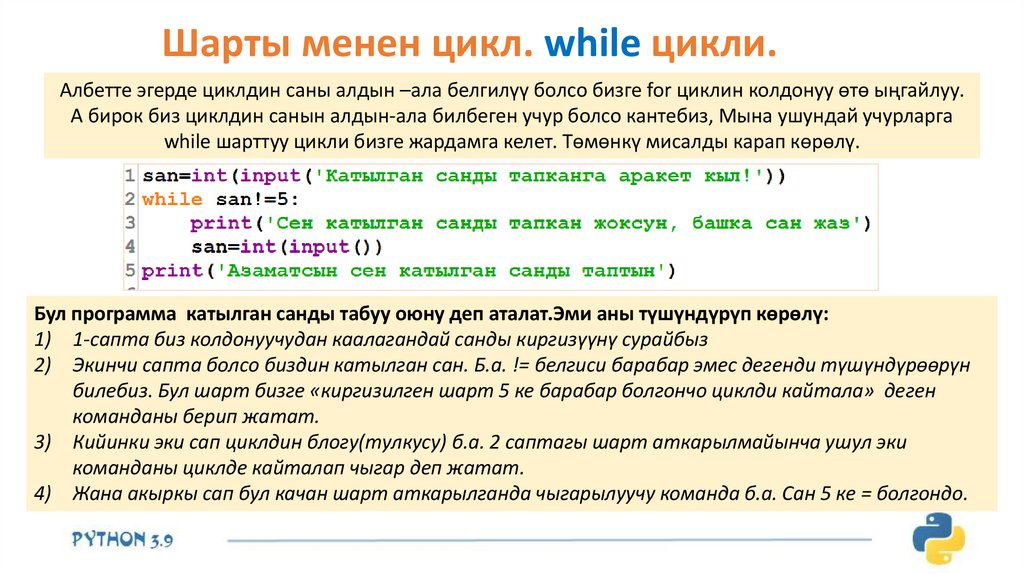 Шарты менен цикл. while цикли.

Албетте эгерде циклдин саны алдын –ала белгилүү болсо бизге for циклин колдонуу өтө ыңгайлуу. А бирок биз циклдин санын алдын-ала билбеген учур болсо кантебиз, Мына ушундай учурларга while шарттуу цикли бизге жардамга келет. Төмөнкү мисалды карап көрөлү.

1 san=int(input('Катылган санды тапканга аракет кыл!'))
2 while san!=5:
3     print('Сен катылган санды тапкан жоксун, башка сан жаз')
4     san=int(input())
5 print('Азаматсын сен катылган санды таптын')

Бул программа катылган санды табуу оюну деп аталат.Эми аны түшүндүрүп көрөлү:
1) 1-сапта биз колдонуучудан каалагандай санды киргизүүнү сурайбыз
2) Экинчи сапта болсо биздин катылган сан. Б.а. != белгиси барабар эмес дегенди түшүндүрөөрүн билебиз. Бул шарт бизге «киргизилген шарт 5 ке барабар болгончо циклди кайтала» деген команданы берип жатат.
3) Кийинки эки сап циклдин блогу(тулкусу) б.а. 2 саптагы шарт аткарылмайынча ушул эки команданы циклде кайталап чыгар деп жатат.
4) Жана акыркы сап бул качан шарт аткарылганда чыгарылуучу команда б.а. Сан 5 ке = болгондо.

PYTHON 3.9